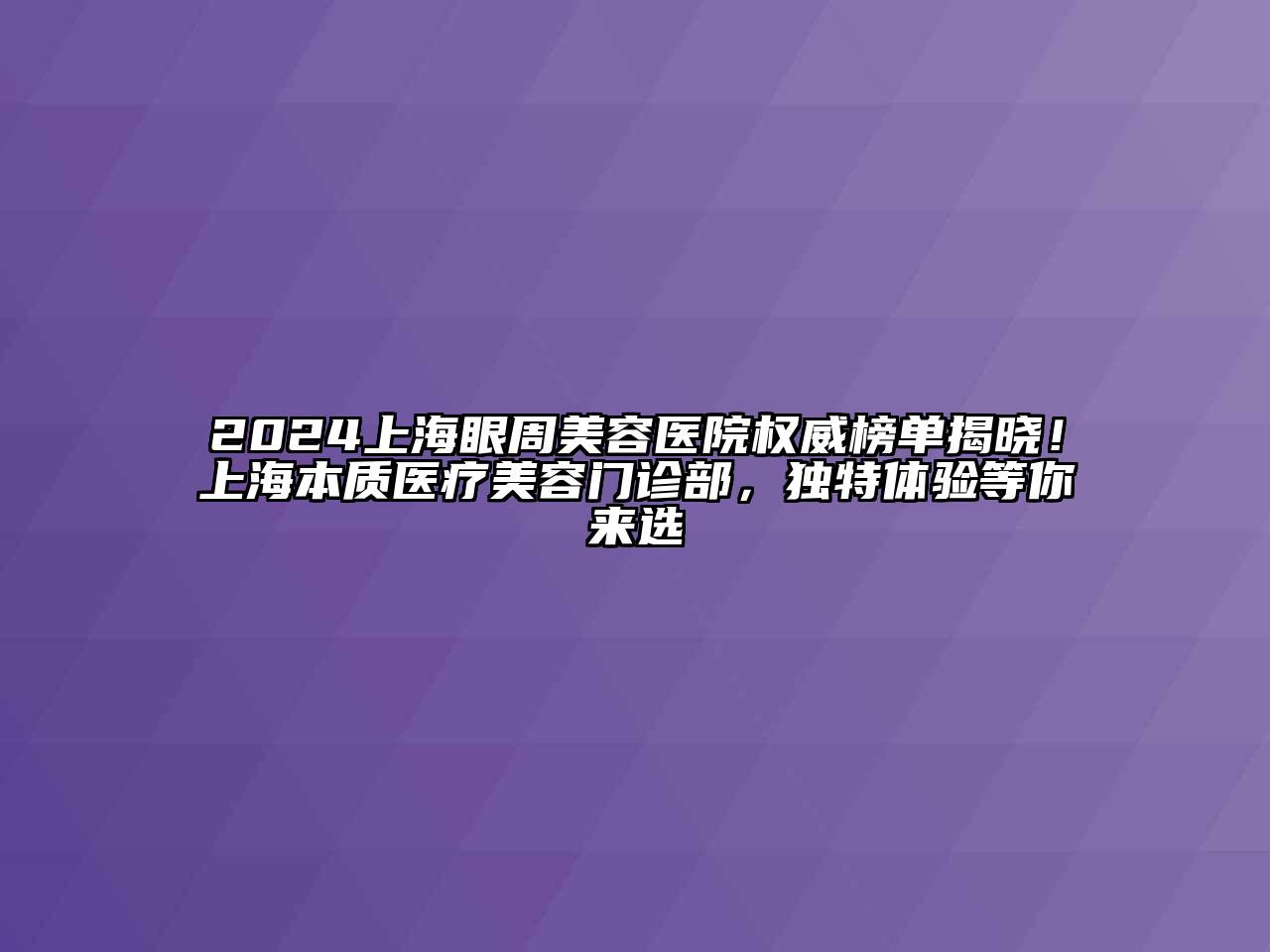 2024上海眼周美容医院权威榜单揭晓！上海本质医疗美容门诊部，独特体验等你来选